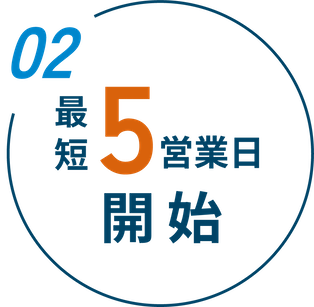 02

最短5営業日

開始